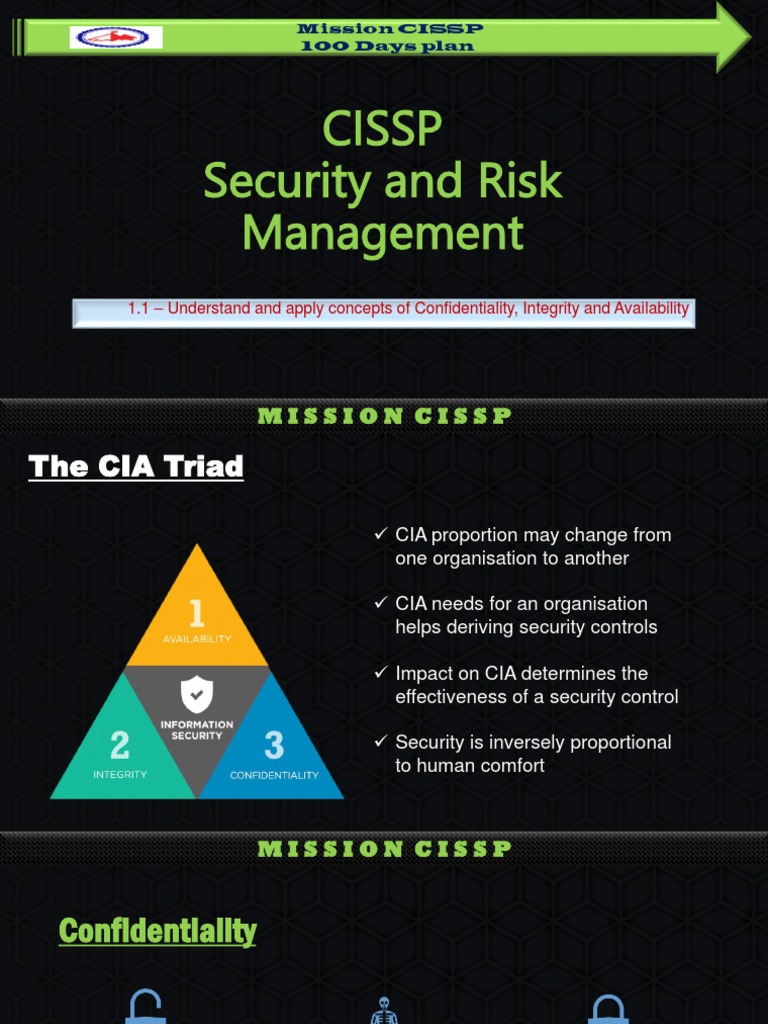 Mission CISSP
100 Days plan

CISSP
Security and Risk Management

1.1 – Understand and apply concepts of Confidentiality, Integrity and Availability

MISSION CISSP

The CIA Triad

1
AVAILABILITY

INFORMATION SECURITY

2
INTEGRITY

3
CONFIDENTIALITY

✓ CIA proportion may change from one organisation to another

✓ CIA needs for an organisation helps deriving security controls

✓ Impact on CIA determines the effectiveness of a security control

✓ Security is inversely proportional to human comfort

MISSION CISSP

Confidentiality